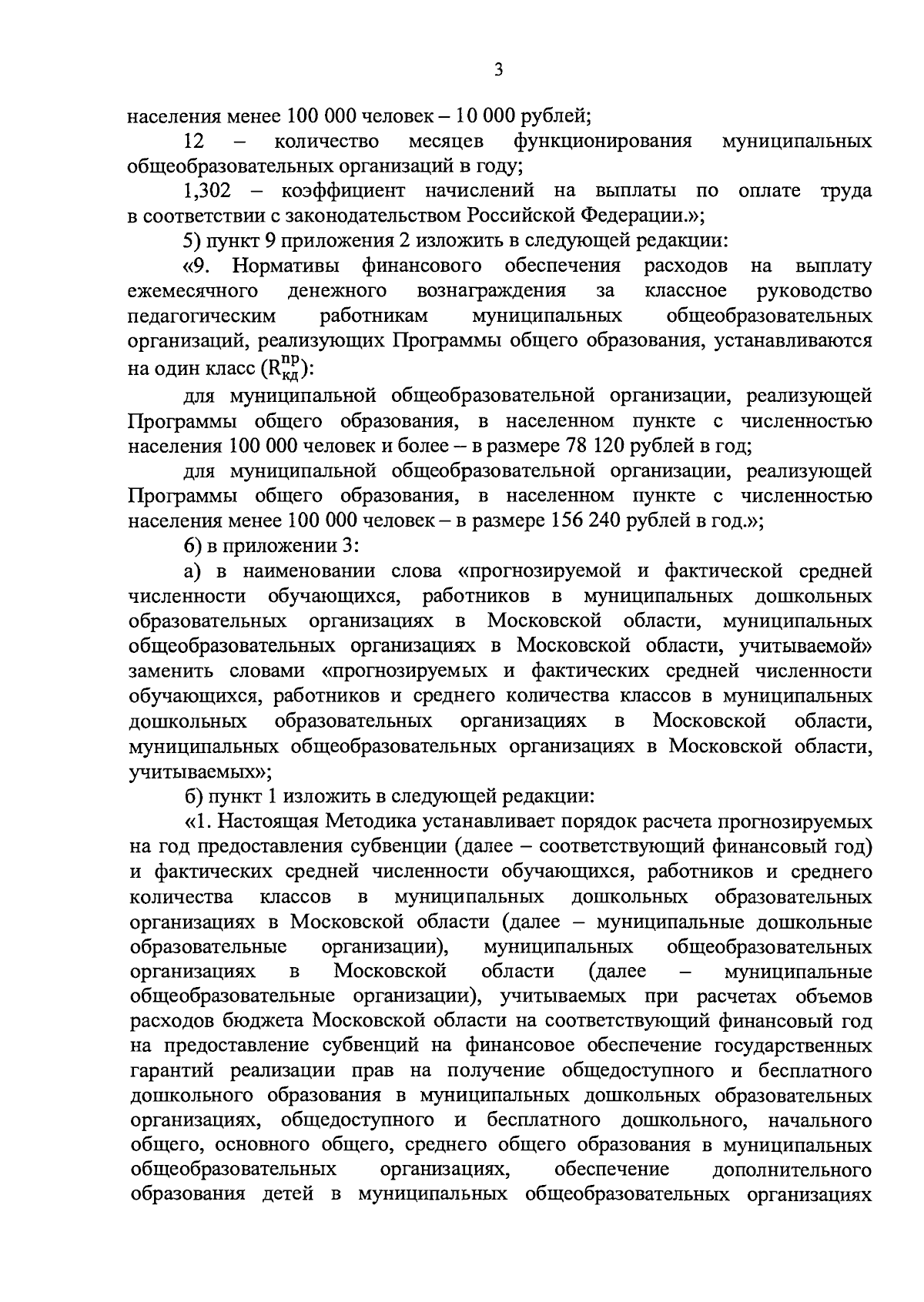 3

населения менее 100 000 человек – 10 000 рублей;

12 – количество месяцев функционирования муниципальных общеобразовательных организаций в году;

1,302 – коэффициент начислений на выплаты по оплате труда в соответствии с законодательством Российской Федерации.»;

5) пункт 9 приложения 2 изложить в следующей редакции:

«9. Нормативы финансового обеспечения расходов на выплату ежемесячного денежного вознаграждения за классное руководство педагогическим работникам муниципальных общеобразовательных организаций, реализующих Программы общего образования, устанавливаются на один класс ($R_{кд}^{пр}$):

для муниципальной общеобразовательной организации, реализующей Программы общего образования, в населенном пункте с численностью населения 100 000 человек и более – в размере 78 120 рублей в год;

для муниципальной общеобразовательной организации, реализующей Программы общего образования, в населенном пункте с численностью населения менее 100 000 человек – в размере 156 240 рублей в год.»;

6) в приложении 3:

а) в наименовании слова «прогнозируемой и фактической средней численности обучающихся, работников в муниципальных дошкольных образовательных организациях в Московской области, муниципальных общеобразовательных организациях в Московской области, учитываемой» заменить словами «прогнозируемых и фактических средней численности обучающихся, работников и среднего количества классов в муниципальных дошкольных образовательных организациях в Московской области, муниципальных общеобразовательных организациях в Московской области, учитываемых»;

б) пункт 1 изложить в следующей редакции:

«1. Настоящая Методика устанавливает порядок расчета прогнозируемых на год предоставления субвенции (далее – соответствующий финансовый год) и фактических средней численности обучающихся, работников и среднего количества классов в муниципальных дошкольных образовательных организациях в Московской области (далее – муниципальные дошкольные образовательные организации), муниципальных общеобразовательных организациях в Московской области (далее – муниципальные общеобразовательные организации), учитываемых при расчетах объемов расходов бюджета Московской области на соответствующий финансовый год на предоставление субвенций на финансовое обеспечение государственных гарантий реализации прав на получение общедоступного и бесплатного дошкольного образования в муниципальных дошкольных образовательных организациях, общедоступного и бесплатного дошкольного, начального общего, основного общего, среднего общего образования в муниципальных общеобразовательных организациях, обеспечение дополнительного образования детей в муниципальных общеобразовательных организациях